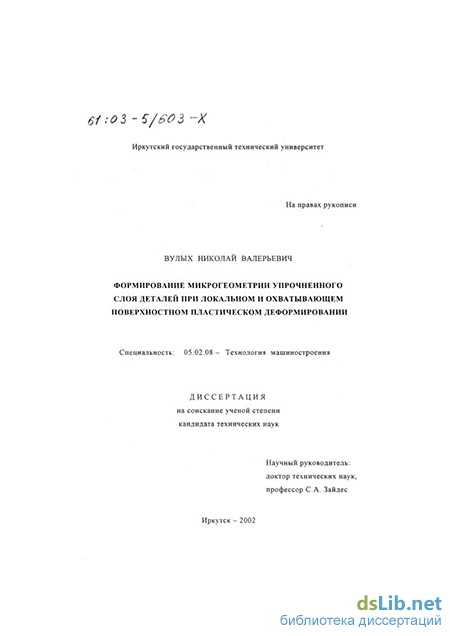 61:03-5/603-X

Иркутский государственный технический университет

На правах рукописи

ВУЛЫХ НИКОЛАЙ ВАЛЕРЬЕВИЧ

ФОРМИРОВАНИЕ МИКРОГЕОМЕТРИИ УПРОЧНЕННОГО СЛОЯ ДЕТАЛЕЙ ПРИ ЛОКАЛЬНОМ И ОХВАТЫВАЮЩЕМ ПОВЕРХНОСТНОМ ПЛАСТИЧЕСКОМ ДЕФОРМИРОВАНИИ

Специальность: 05.02.08 – Технология машиностроения

ДИССЕРТАЦИЯ
на соискание ученой степени
кандидата технических наук

Научный руководитель:
доктор технических наук,
профессор С.А. Зайдес

Иркутск – 2002

dsLib.net
библиотека диссертаций